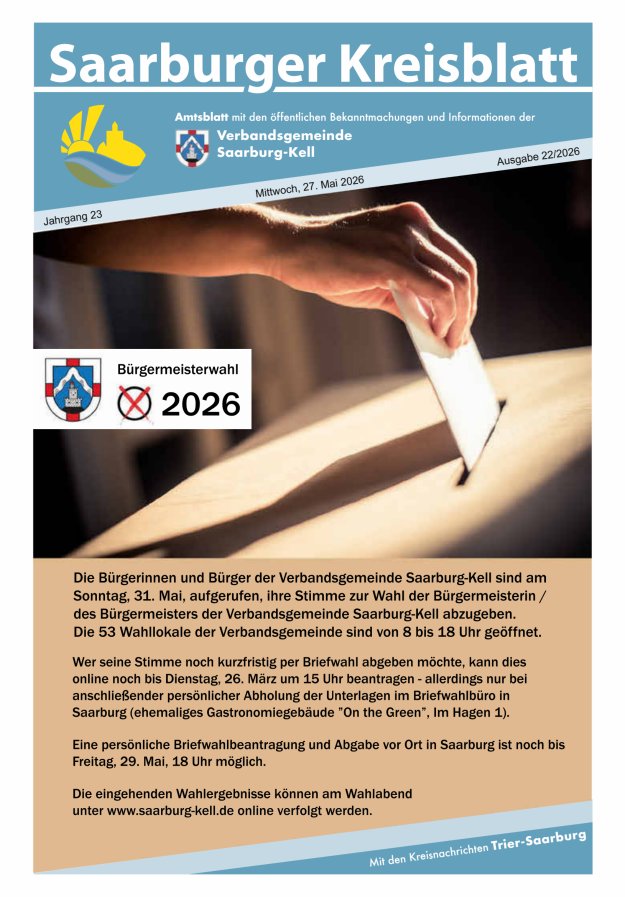 Saarburger Kreisblatt

Amtsblatt mit den öffentlichen Bekanntmachungen und Informationen der

Verbandsgemeinde Saarburg-Kell

Jahrgang 23

Mittwoch, 27. Mai 2026

Ausgabe 22/2026

Bürgermeisterwahl

2026

Die Bürgerinnen und Bürger der Verbandsgemeinde Saarburg-Kell sind am Sonntag, 31. Mai, aufgerufen, ihre Stimme zur Wahl der Bürgermeisterin / des Bürgermeisters der Verbandsgemeinde Saarburg-Kell abzugeben. Die 53 Wahllokale der Verbandsgemeinde sind von 8 bis 18 Uhr geöffnet.

Wer seine Stimme noch kurzfristig per Briefwahl abgeben möchte, kann dies online noch bis Dienstag, 26. März um 15 Uhr beantragen - allerdings nur bei anschließender persönlicher Abholung der Unterlagen im Briefwahlbüro in Saarburg (ehemaliges Gastronomiegebäude "On the Green", Im Hagen 1).

Eine persönliche Briefwahlbeantragung und Abgabe vor Ort in Saarburg ist noch bis Freitag, 29. Mai, 18 Uhr möglich.

Die eingehenden Wahlergebnisse können am Wahlabend unter www.saarburg-kell.de online verfolgt werden.

Mit den Kreisnachrichten Trier-Saarburg